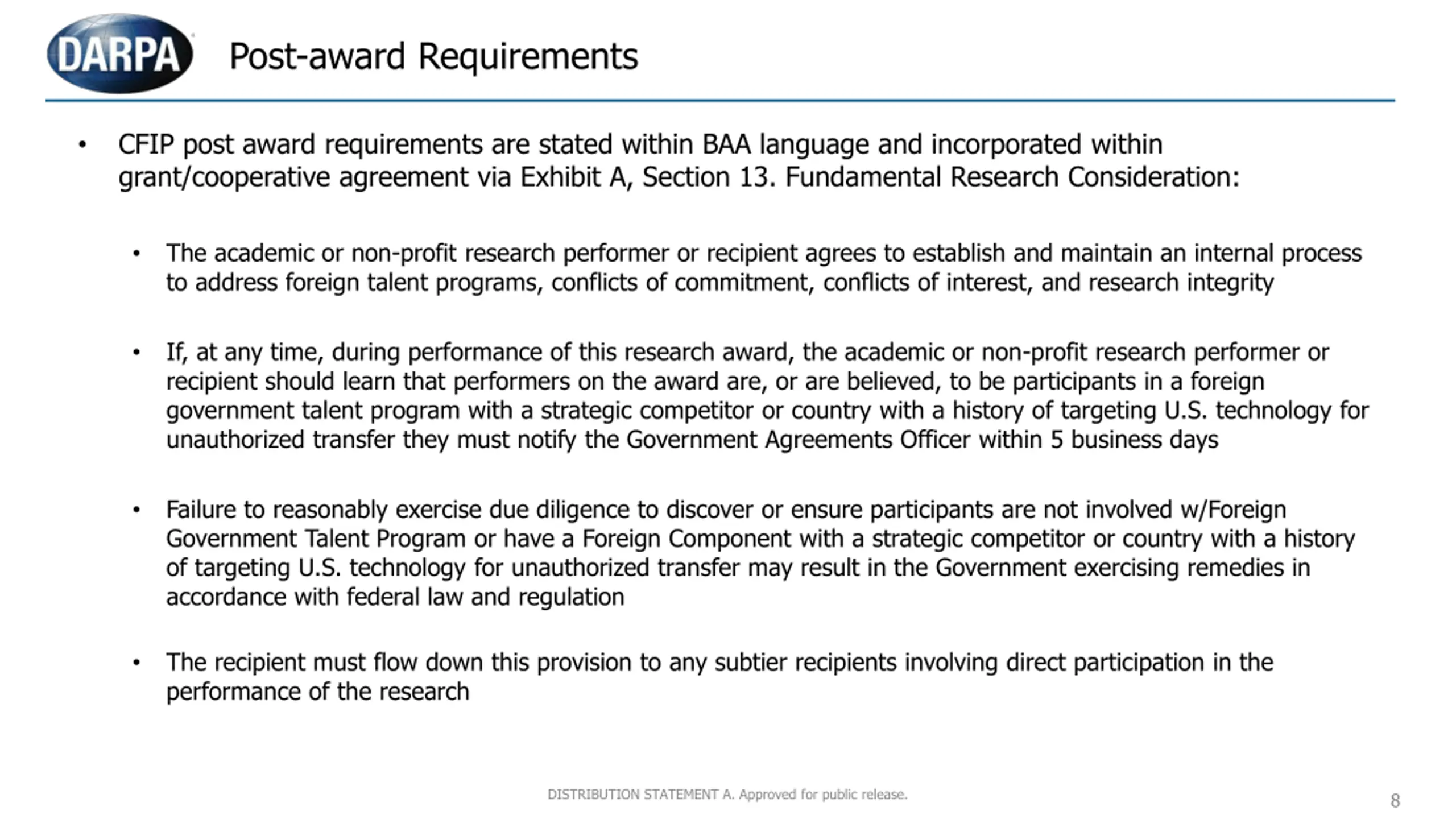 DARPA

Post-award Requirements

• CFIP post award requirements are stated within BAA language and incorporated within grant/cooperative agreement via Exhibit A, Section 13. Fundamental Research Consideration:

• The academic or non-profit research performer or recipient agrees to establish and maintain an internal process to address foreign talent programs, conflicts of commitment, conflicts of interest, and research integrity

• If, at any time, during performance of this research award, the academic or non-profit research performer or recipient should learn that performers on the award are, or are believed, to be participants in a foreign government talent program with a strategic competitor or country with a history of targeting U.S. technology for unauthorized transfer they must notify the Government Agreements Officer within 5 business days

• Failure to reasonably exercise due diligence to discover or ensure participants are not involved w/Foreign Government Talent Program or have a Foreign Component with a strategic competitor or country with a history of targeting U.S. technology for unauthorized transfer may result in the Government exercising remedies in accordance with federal law and regulation

• The recipient must flow down this provision to any subtier recipients involving direct participation in the performance of the research

DISTRIBUTION STATEMENT A. Approved for public release.

8